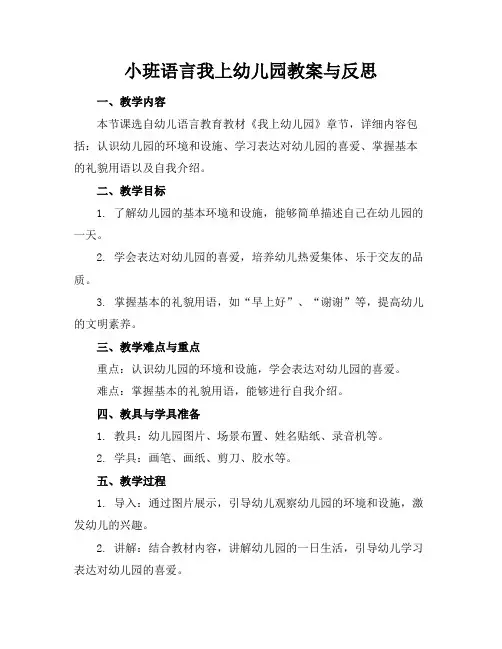 小班语言我上幼儿园教案与反思

一、教学内容

本节课选自幼儿语言教育教材《我上幼儿园》章节，详细内容包括：认识幼儿园的环境和设施、学习表达对幼儿园的喜爱、掌握基本的礼貌用语以及自我介绍。

二、教学目标

1. 了解幼儿园的基本环境和设施，能够简单描述自己在幼儿园的一天。

2. 学会表达对幼儿园的喜爱，培养幼儿热爱集体、乐于交友的品质。

3. 掌握基本的礼貌用语，如“早上好”、“谢谢”等，提高幼儿的文明素养。

三、教学难点与重点

重点：认识幼儿园的环境和设施，学会表达对幼儿园的喜爱。

难点：掌握基本的礼貌用语，能够进行自我介绍。

四、教具与学具准备

1. 教具：幼儿园图片、场景布置、姓名贴纸、录音机等。

2. 学具：画笔、画纸、剪刀、胶水等。

五、教学过程

1. 导入：通过图片展示，引导幼儿观察幼儿园的环境和设施，激发幼儿的兴趣。

2. 讲解：结合教材内容，讲解幼儿园的一日生活，引导幼儿学习表达对幼儿园的喜爱。